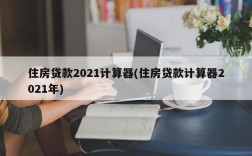 住房贷款2021计算器(住房贷款计算器2021年)